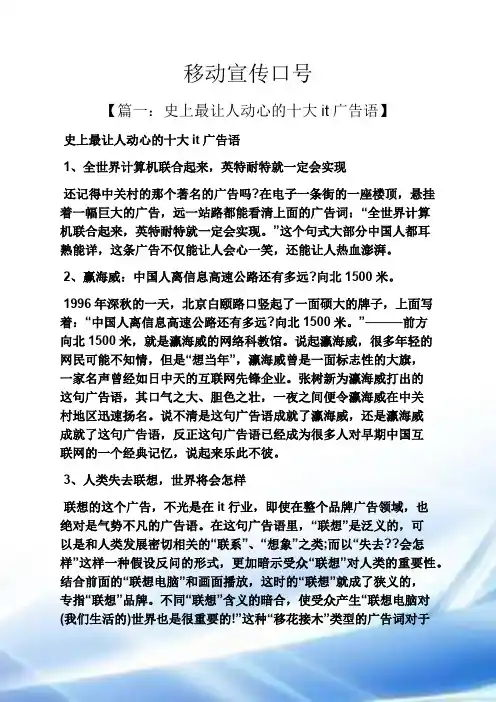 移动宣传口号

【篇一：史上最让人动心的十大 it 广告语】

史上最让人动心的十大 it 广告语

1、全世界计算机联合起来，英特耐特就一定会实现

还记得中关村的那个著名的广告吗?在电子一条街的一座楼顶，悬挂着一幅巨大的广告，远一站路都能看清上面的广告词：“全世界计算机联合起来，英特耐特就一定会实现。”这个句式大部分中国人都耳熟能详，这条广告不仅能让人会心一笑，还能让人热血澎湃。

2、瀛海威：中国人离信息高速公路还有多远?向北 1500 米。

1996 年深秋的一天，北京白颐路口竖起了一面硕大的牌子，上面写着：“中国人离信息高速公路还有多远?向北 1500 米。”———前方向北 1500 米，就是瀛海威的网络科教馆。说起瀛海威，很多年轻的网民可能不知情，但是“想当年”，瀛海威曾是一面标志性的大旗，一家名声曾经如日中天的互联网先锋企业。张树新为瀛海威打出的这句广告语，其口气之大、胆色之壮，一夜之间便令瀛海威在中关村地区迅速扬名。说不清是这句广告语成就了瀛海威，还是瀛海威成就了这句广告语，反正这句广告语已经成为很多人对早期中国互联网的一个经典记忆，说起来乐此不彼。

3、人类失去联想，世界将会怎样

联想的这个广告，不光是在 it 行业，即使在整个品牌广告领域，也绝对是气势不凡的广告语。在这句广告语里，“联想”是泛义的，可以是和人类发展密切相关的“联系”、“想象”之类;而以“失去??会怎样”这样一种假设反问的形式，更加暗示受众“联想”对人类的重要性。结合前面的“联想电脑”和画面播放，这时的“联想”就成了狭义的，专指“联想”品牌。不同“联想”含义的暗合，使受众产生“联想电脑对(我们生活的)世界也是很重要的!”这种“移花接木”类型的广告词对于